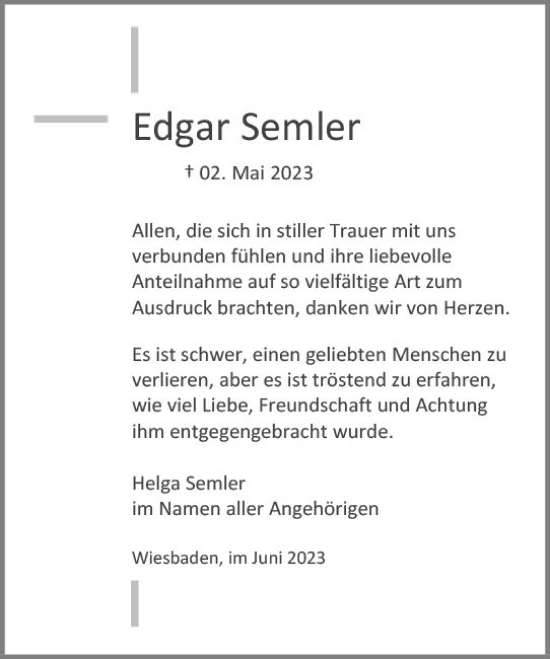 Edgar Semler

† 02. Mai 2023

Allen, die sich in stiller Trauer mit uns verbunden fühlen und ihre liebevolle Anteilnahme auf so vielfältige Art zum Ausdruck brachten, danken wir von Herzen.

Es ist schwer, einen geliebten Menschen zu verlieren, aber es ist tröstend zu erfahren, wie viel Liebe, Freundschaft und Achtung ihm entgegengebracht wurde.

Helga Semler
im Namen aller Angehörigen

Wiesbaden, im Juni 2023